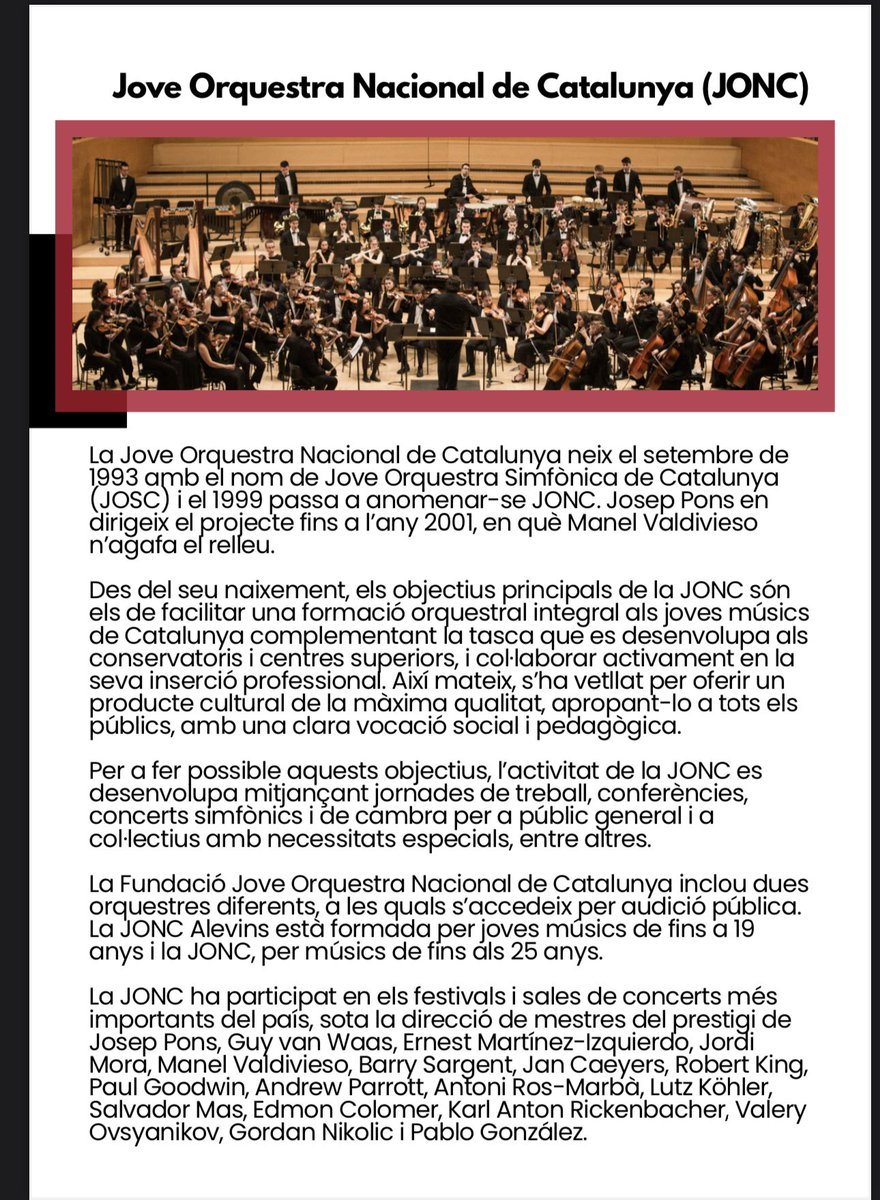 Jove Orquestra Nacional de Catalunya (JONC)

La Jove Orquestra Nacional de Catalunya neix el setembre de 1993 amb el nom de Jove Orquestra Simfònica de Catalunya (JOSC) i el 1999 passa a anomenar-se JONC. Josep Pons en dirigeix el projecte fins a l'any 2001, en què Manel Valdivieso n'agafa el relleu.

Des del seu naixement, els objectius principals de la JONC són els de facilitar una formació orquestral integral als joves músics de Catalunya complementant la tasca que es desenvolupa als conservatoris i centres superiors, i col·laborar activament en la seva inserció professional. Així mateix, s'ha vetllat per oferir un producte cultural de la màxima qualitat, apropant-lo a tots els públics, amb una clara vocació social i pedagògica.

Per a fer possible aquests objectius, l'activitat de la JONC es desenvolupa mitjançant jornades de treball, conferències, concerts simfònics i de cambra per a públic general i a col·lectius amb necessitats especials, entre altres.

La Fundació Jove Orquestra Nacional de Catalunya inclou dues orquestres diferents, a les quals s'accedeix per audició pública. La JONC Alevins està formada per joves músics de fins a 19 anys i la JONC, per músics de fins als 25 anys.

La JONC ha participat en els festivals i sales de concerts més importants del país, sota la direcció de mestres del prestigi de Josep Pons, Guy van Waas, Ernest Martínez-Izquierdo, Jordi Mora, Manel Valdivieso, Barry Sargent, Jan Caeyers, Robert King, Paul Goodwin, Andrew Parrott, Antoni Ros-Marbà, Lutz Köhler, Salvador Mas, Edmon Colomer, Karl Anton Rickenbacher, Valery Ovsyanikov, Gordan Nikolic i Pablo González.